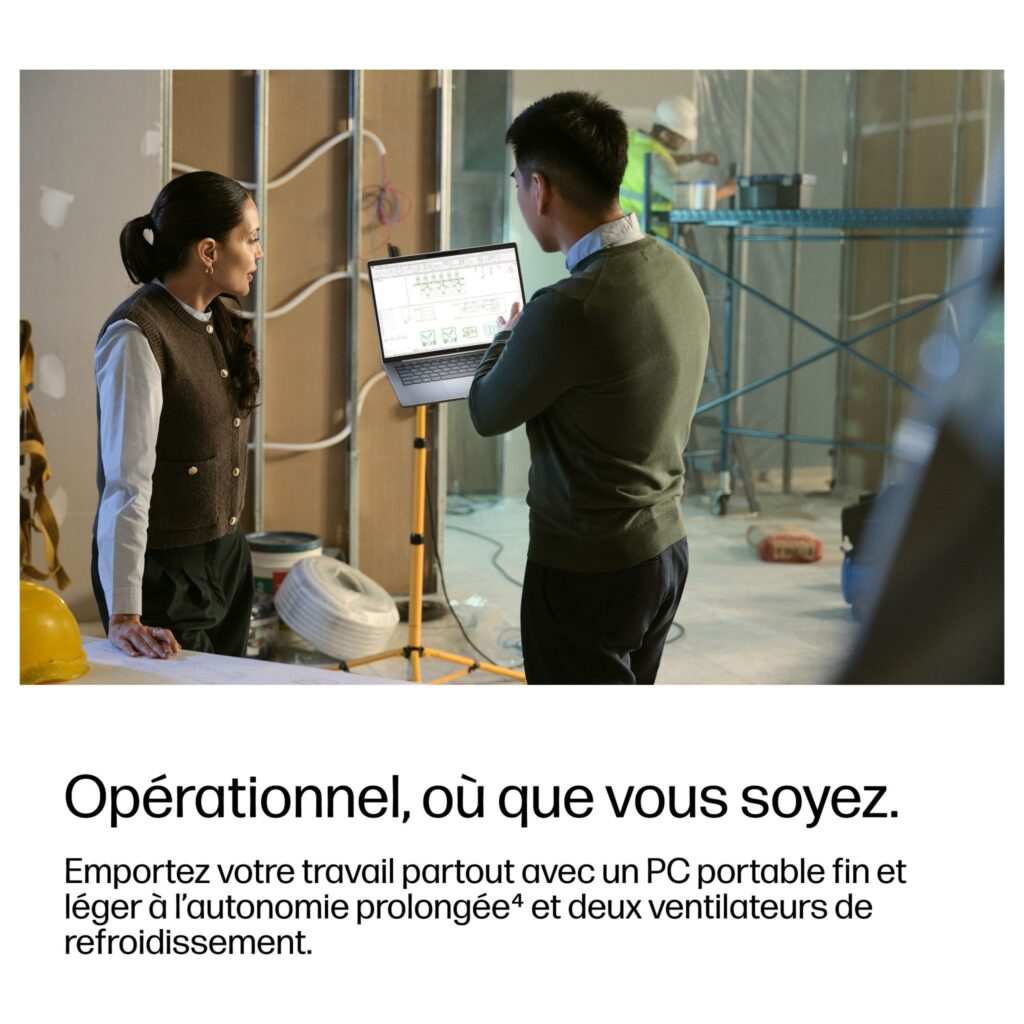 Opérationnel, où que vous soyez.

Emportez votre travail partout avec un PC portable fin et léger à l'autonomie prolongée$^{4}$ et deux ventilateurs de refroidissement.